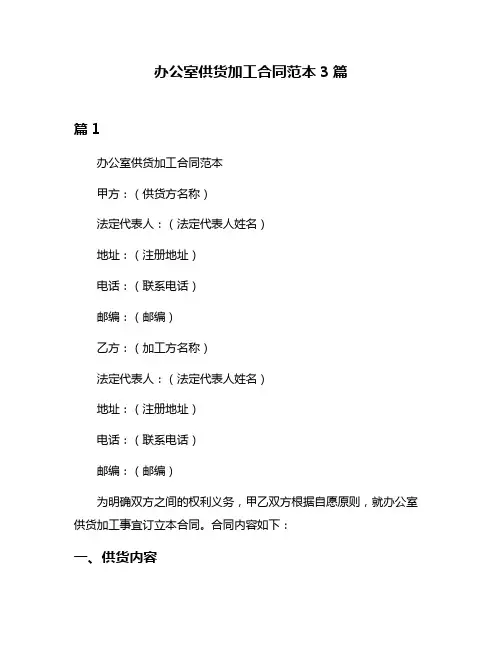 办公室供货加工合同范本 3 篇

篇 1

办公室供货加工合同范本

甲方：（供货方名称）

法定代表人：（法定代表人姓名）

地址：（注册地址）

电话：（联系电话）

邮编：（邮编）

乙方：（加工方名称）

法定代表人：（法定代表人姓名）

地址：（注册地址）

电话：（联系电话）

邮编：（邮编）

为明确双方之间的权利义务，甲乙双方根据自愿原则，就办公室供货加工事宜订立本合同。合同内容如下：

一、供货内容